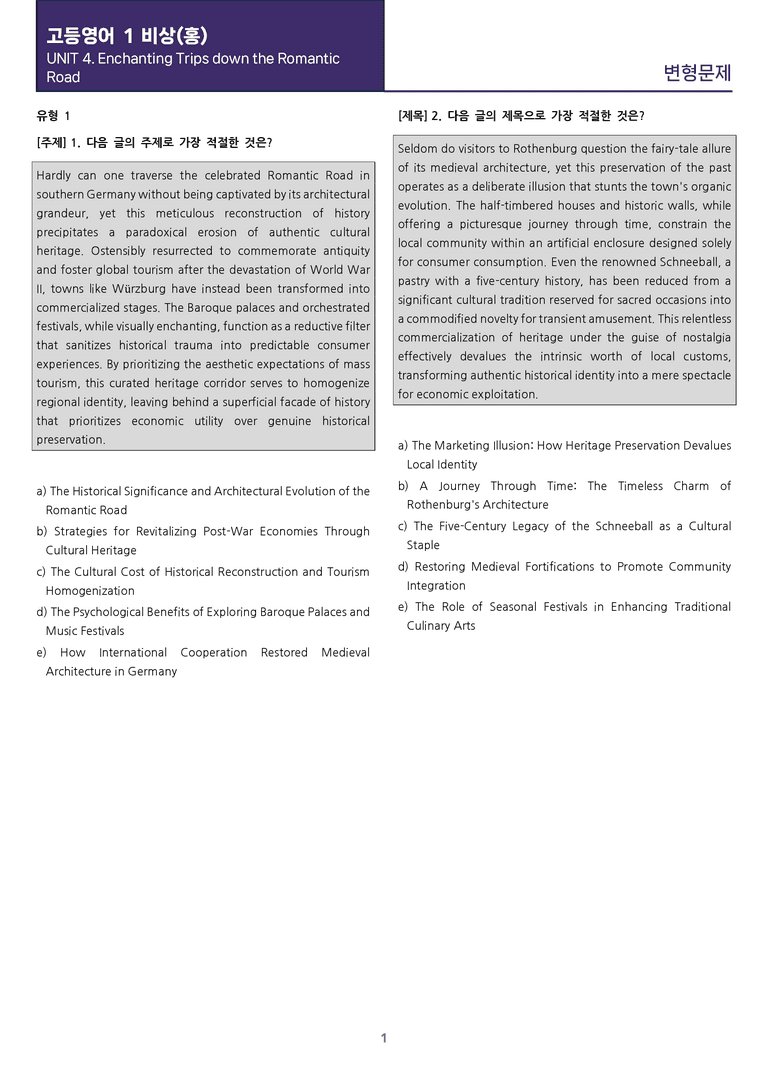 고등영어 1 비상(홍)
UNIT 4. Enchanting Trips down the Romantic Road

변형문제

유형 1

[주제] 1. 다음 글의 주제로 가장 적절한 것은?

Hardly can one traverse the celebrated Romantic Road in southern Germany without being captivated by its architectural grandeur, yet this meticulous reconstruction of history precipitates a paradoxical erosion of authentic cultural heritage. Ostensibly resurrected to commemorate antiquity and foster global tourism after the devastation of World War II, towns like Würzburg have instead been transformed into commercialized stages. The Baroque palaces and orchestrated festivals, while visually enchanting, function as a reductive filter that sanitizes historical trauma into predictable consumer experiences. By prioritizing the aesthetic expectations of mass tourism, this curated heritage corridor serves to homogenize regional identity, leaving behind a superficial facade of history that prioritizes economic utility over genuine historical preservation.

a) The Historical Significance and Architectural Evolution of the Romantic Road
b) Strategies for Revitalizing Post-War Economies Through Cultural Heritage
c) The Cultural Cost of Historical Reconstruction and Tourism Homogenization
d) The Psychological Benefits of Exploring Baroque Palaces and Music Festivals
e) How International Cooperation Restored Medieval Architecture in Germany

[제목] 2. 다음 글의 제목으로 가장 적절한 것은?

Seldom do visitors to Rothenburg question the fairy-tale allure of its medieval architecture, yet this preservation of the past operates as a deliberate illusion that stunts the town's organic evolution. The half-timbered houses and historic walls, while offering a picturesque journey through time, constrain the local community within an artificial enclosure designed solely for consumer consumption. Even the renowned Schneeball, a pastry with a five-century history, has been reduced from a significant cultural tradition reserved for sacred occasions into a commodified novelty for transient amusement. This relentless commercialization of heritage under the guise of nostalgia effectively devalues the intrinsic worth of local customs, transforming authentic historical identity into a mere spectacle for economic exploitation.

a) The Marketing Illusion: How Heritage Preservation Devalues Local Identity
b) A Journey Through Time: The Timeless Charm of Rothenburg's Architecture
c) The Five-Century Legacy of the Schneeball as a Cultural Staple
d) Restoring Medieval Fortifications to Promote Community Integration
e) The Role of Seasonal Festivals in Enhancing Traditional Culinary Arts

1